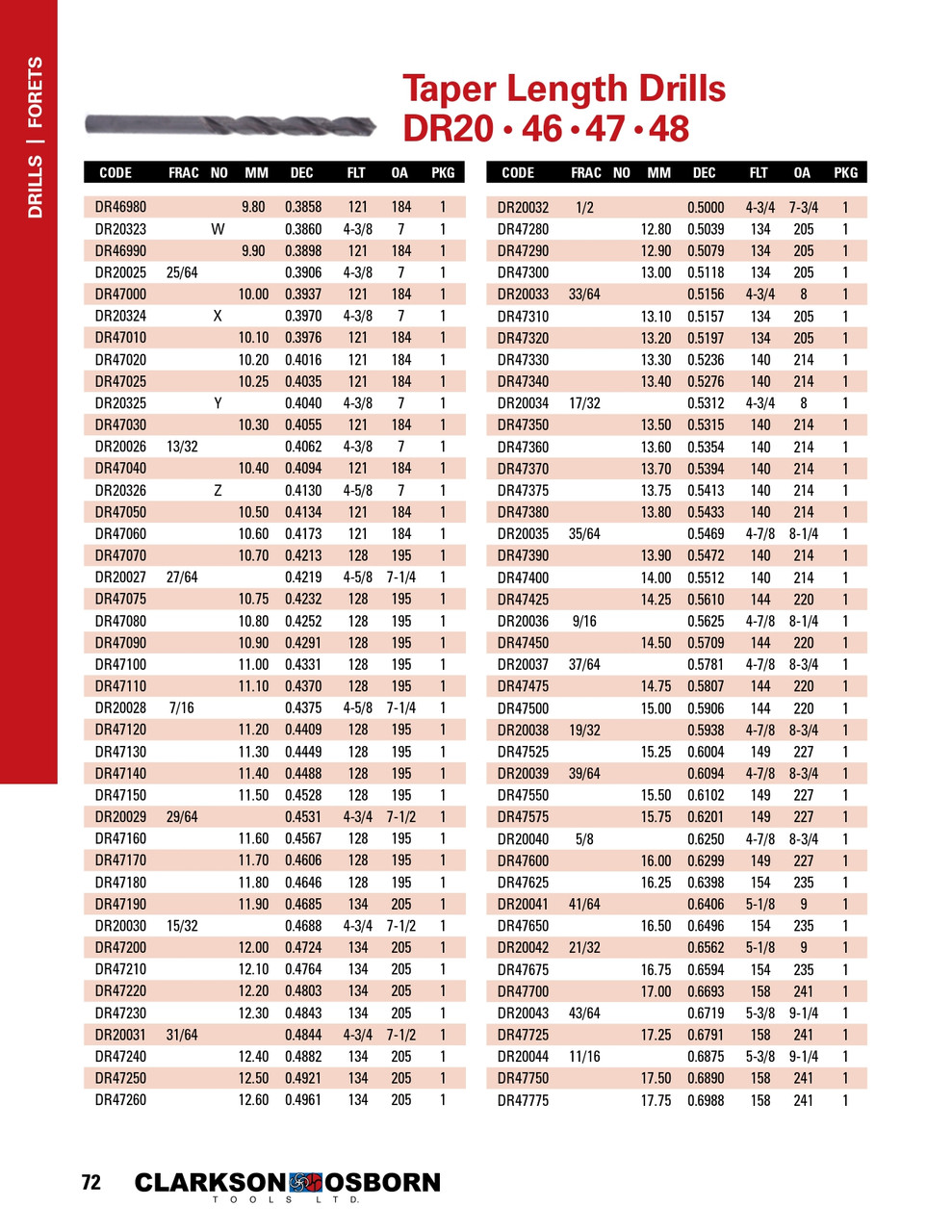 DRILLS | FORETS

Taper Length Drills
DR20 • 46 • 47 • 48

| CODE | FRAC | NO | MM | DEC | FLT | OA | PKG |
|---|---|---|---|---|---|---|---|
| DR46980 | | | 9.80 | 0.3858 | 121 | 184 | 1 |
| DR20323 | | W | | 0.3860 | 4-3/8 | 7 | 1 |
| DR46990 | | | 9.90 | 0.3898 | 121 | 184 | 1 |
| DR20025 | 25/64 | | | 0.3906 | 4-3/8 | 7 | 1 |
| DR47000 | | | 10.00 | 0.3937 | 121 | 184 | 1 |
| DR20324 | | X | | 0.3970 | 4-3/8 | 7 | 1 |
| DR47010 | | | 10.10 | 0.3976 | 121 | 184 | 1 |
| DR47020 | | | 10.20 | 0.4016 | 121 | 184 | 1 |
| DR47025 | | | 10.25 | 0.4035 | 121 | 184 | 1 |
| DR20325 | | Y | | 0.4040 | 4-3/8 | 7 | 1 |
| DR47030 | | | 10.30 | 0.4055 | 121 | 184 | 1 |
| DR20026 | 13/32 | | | 0.4062 | 4-3/8 | 7 | 1 |
| DR47040 | | | 10.40 | 0.4094 | 121 | 184 | 1 |
| DR20326 | | Z | | 0.4130 | 4-5/8 | 7 | 1 |
| DR47050 | | | 10.50 | 0.4134 | 121 | 184 | 1 |
| DR47060 | | | 10.60 | 0.4173 | 121 | 184 | 1 |
| DR47070 | | | 10.70 | 0.4213 | 128 | 195 | 1 |
| DR20027 | 27/64 | | | 0.4219 | 4-5/8 | 7-1/4 | 1 |
| DR47075 | | | 10.75 | 0.4232 | 128 | 195 | 1 |
| DR47080 | | | 10.80 | 0.4252 | 128 | 195 | 1 |
| DR47090 | | | 10.90 | 0.4291 | 128 | 195 | 1 |
| DR47100 | | | 11.00 | 0.4331 | 128 | 195 | 1 |
| DR47110 | | | 11.10 | 0.4370 | 128 | 195 | 1 |
| DR20028 | 7/16 | | | 0.4375 | 4-5/8 | 7-1/4 | 1 |
| DR47120 | | | 11.20 | 0.4409 | 128 | 195 | 1 |
| DR47130 | | | 11.30 | 0.4449 | 128 | 195 | 1 |
| DR47140 | | | 11.40 | 0.4488 | 128 | 195 | 1 |
| DR47150 | | | 11.50 | 0.4528 | 128 | 195 | 1 |
| DR20029 | 29/64 | | | 0.4531 | 4-3/4 | 7-1/2 | 1 |
| DR47160 | | | 11.60 | 0.4567 | 128 | 195 | 1 |
| DR47170 | | | 11.70 | 0.4606 | 128 | 195 | 1 |
| DR47180 | | | 11.80 | 0.4646 | 128 | 195 | 1 |
| DR47190 | | | 11.90 | 0.4685 | 134 | 205 | 1 |
| DR20030 | 15/32 | | | 0.4688 | 4-3/4 | 7-1/2 | 1 |
| DR47200 | | | 12.00 | 0.4724 | 134 | 205 | 1 |
| DR47210 | | | 12.10 | 0.4764 | 134 | 205 | 1 |
| DR47220 | | | 12.20 | 0.4803 | 134 | 205 | 1 |
| DR47230 | | | 12.30 | 0.4843 | 134 | 205 | 1 |
| DR20031 | 31/64 | | | 0.4844 | 4-3/4 | 7-1/2 | 1 |
| DR47240 | | | 12.40 | 0.4882 | 134 | 205 | 1 |
| DR47250 | | | 12.50 | 0.4921 | 134 | 205 | 1 |
| DR47260 | | | 12.60 | 0.4961 | 134 | 205 | 1 |

| CODE | FRAC | NO | MM | DEC | FLT | OA | PKG |
|---|---|---|---|---|---|---|---|
| DR20032 | 1/2 | | | 0.5000 | 4-3/4 | 7-3/4 | 1 |
| DR47280 | | | 12.80 | 0.5039 | 134 | 205 | 1 |
| DR47290 | | | 12.90 | 0.5079 | 134 | 205 | 1 |
| DR47300 | | | 13.00 | 0.5118 | 134 | 205 | 1 |
| DR20033 | 33/64 | | | 0.5156 | 4-3/4 | 8 | 1 |
| DR47310 | | | 13.10 | 0.5157 | 134 | 205 | 1 |
| DR47320 | | | 13.20 | 0.5197 | 134 | 205 | 1 |
| DR47330 | | | 13.30 | 0.5236 | 140 | 214 | 1 |
| DR47340 | | | 13.40 | 0.5276 | 140 | 214 | 1 |
| DR20034 | 17/32 | | | 0.5312 | 4-3/4 | 8 | 1 |
| DR47350 | | | 13.50 | 0.5315 | 140 | 214 | 1 |
| DR47360 | | | 13.60 | 0.5354 | 140 | 214 | 1 |
| DR47370 | | | 13.70 | 0.5394 | 140 | 214 | 1 |
| DR47375 | | | 13.75 | 0.5413 | 140 | 214 | 1 |
| DR47380 | | | 13.80 | 0.5433 | 140 | 214 | 1 |
| DR20035 | 35/64 | | | 0.5469 | 4-7/8 | 8-1/4 | 1 |
| DR47390 | | | 13.90 | 0.5472 | 140 | 214 | 1 |
| DR47400 | | | 14.00 | 0.5512 | 140 | 214 | 1 |
| DR47425 | | | 14.25 | 0.5610 | 144 | 220 | 1 |
| DR20036 | 9/16 | | | 0.5625 | 4-7/8 | 8-1/4 | 1 |
| DR47450 | | | 14.50 | 0.5709 | 144 | 220 | 1 |
| DR20037 | 37/64 | | | 0.5781 | 4-7/8 | 8-3/4 | 1 |
| DR47475 | | | 14.75 | 0.5807 | 144 | 220 | 1 |
| DR47500 | | | 15.00 | 0.5906 | 144 | 220 | 1 |
| DR20038 | 19/32 | | | 0.5938 | 4-7/8 | 8-3/4 | 1 |
| DR47525 | | | 15.25 | 0.6004 | 149 | 227 | 1 |
| DR20039 | 39/64 | | | 0.6094 | 4-7/8 | 8-3/4 | 1 |
| DR47550 | | | 15.50 | 0.6102 | 149 | 227 | 1 |
| DR47575 | | | 15.75 | 0.6201 | 149 | 227 | 1 |
| DR20040 | 5/8 | | | 0.6250 | 4-7/8 | 8-3/4 | 1 |
| DR47600 | | | 16.00 | 0.6299 | 149 | 227 | 1 |
| DR47625 | | | 16.25 | 0.6398 | 154 | 235 | 1 |
| DR20041 | 41/64 | | | 0.6406 | 5-1/8 | 9 | 1 |
| DR47650 | | | 16.50 | 0.6496 | 154 | 235 | 1 |
| DR20042 | 21/32 | | | 0.6562 | 5-1/8 | 9 | 1 |
| DR47675 | | | 16.75 | 0.6594 | 154 | 235 | 1 |
| DR47700 | | | 17.00 | 0.6693 | 158 | 241 | 1 |
| DR20043 | 43/64 | | | 0.6719 | 5-3/8 | 9-1/4 | 1 |
| DR47725 | | | 17.25 | 0.6791 | 158 | 241 | 1 |
| DR20044 | 11/16 | | | 0.6875 | 5-3/8 | 9-1/4 | 1 |
| DR47750 | | | 17.50 | 0.6890 | 158 | 241 | 1 |
| DR47775 | | | 17.75 | 0.6988 | 158 | 241 | 1 |

72 CLARKSON OSBORN TOOLS LTD.